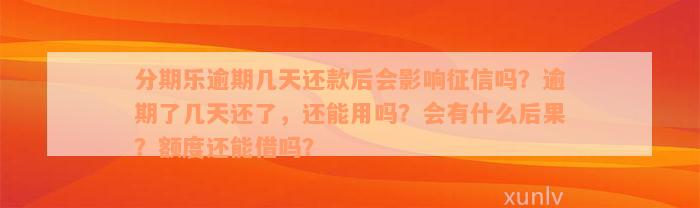 分期乐逾期几天还款后会影响征信吗？逾期了几天还了，还能用吗？会有什么后果？额度还能借吗？

xunlv